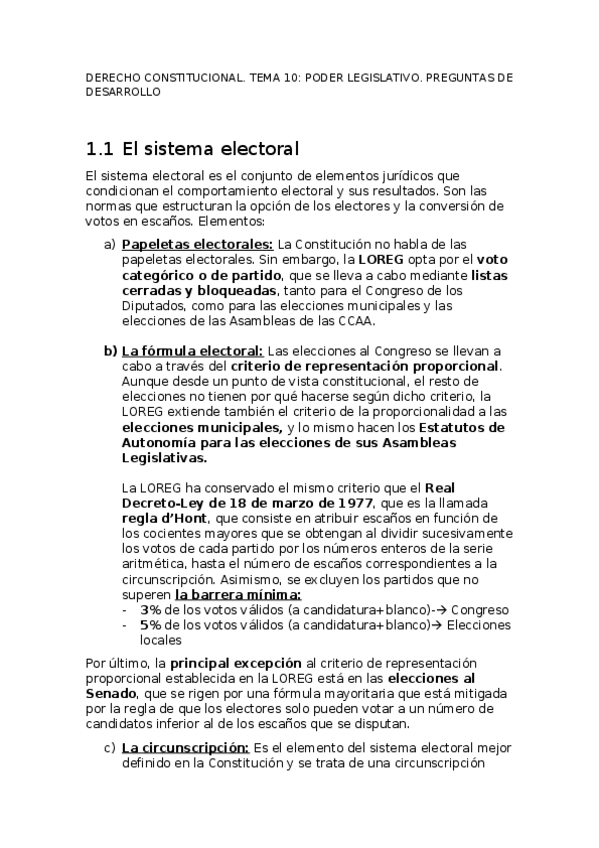 DERECHO CONSTITUCIONAL. TEMA 10: PODER LEGISLATIVO. PREGUNTAS DE DESARROLLO

1.1 El sistema electoral

El sistema electoral es el conjunto de elementos jurídicos que condicionan el comportamiento electoral y sus resultados. Son las normas que estructuran la opción de los electores y la conversión de votos en escaños. Elementos:

a) Papeletas electorales: La Constitución no habla de las papeletas electorales. Sin embargo, la LOREG opta por el voto categórico o de partido, que se lleva a cabo mediante listas cerradas y bloqueadas, tanto para el Congreso de los Diputados, como para las elecciones municipales y las elecciones de las Asambleas de las CCAA.

b) La fórmula electoral: Las elecciones al Congreso se llevan a cabo a través del criterio de representación proporcional. Aunque desde un punto de vista constitucional, el resto de elecciones no tienen por qué hacerse según dicho criterio, la LOREG extiende también el criterio de la proporcionalidad a las elecciones municipales, y lo mismo hacen los Estatutos de Autonomía para las elecciones de sus Asambleas Legislativas.

La LOREG ha conservado el mismo criterio que el Real Decreto-Ley de 18 de marzo de 1977, que es la llamada regla d'Hont, que consiste en atribuir escaños en función de los cocientes mayores que se obtengan al dividir sucesivamente los votos de cada partido por los números enteros de la serie aritmética, hasta el número de escaños correspondientes a la circunscripción. Asimismo, se excluyen los partidos que no superen la barrera mínima:
- 3% de los votos válidos (a candidatura+blanco)-→ Congreso
- 5% de los votos válidos (a candidatura+blanco)→ Elecciones locales

Por último, la principal excepción al criterio de representación proporcional establecida en la LOREG está en las elecciones al Senado, que se rigen por una fórmula mayoritaria que está mitigada por la regla de que los electores solo pueden votar a un número de candidatos inferior al de los escaños que se disputan.

c) La circunscripción: Es el elemento del sistema electoral mejor definido en la Constitución y se trata de una circunscripción